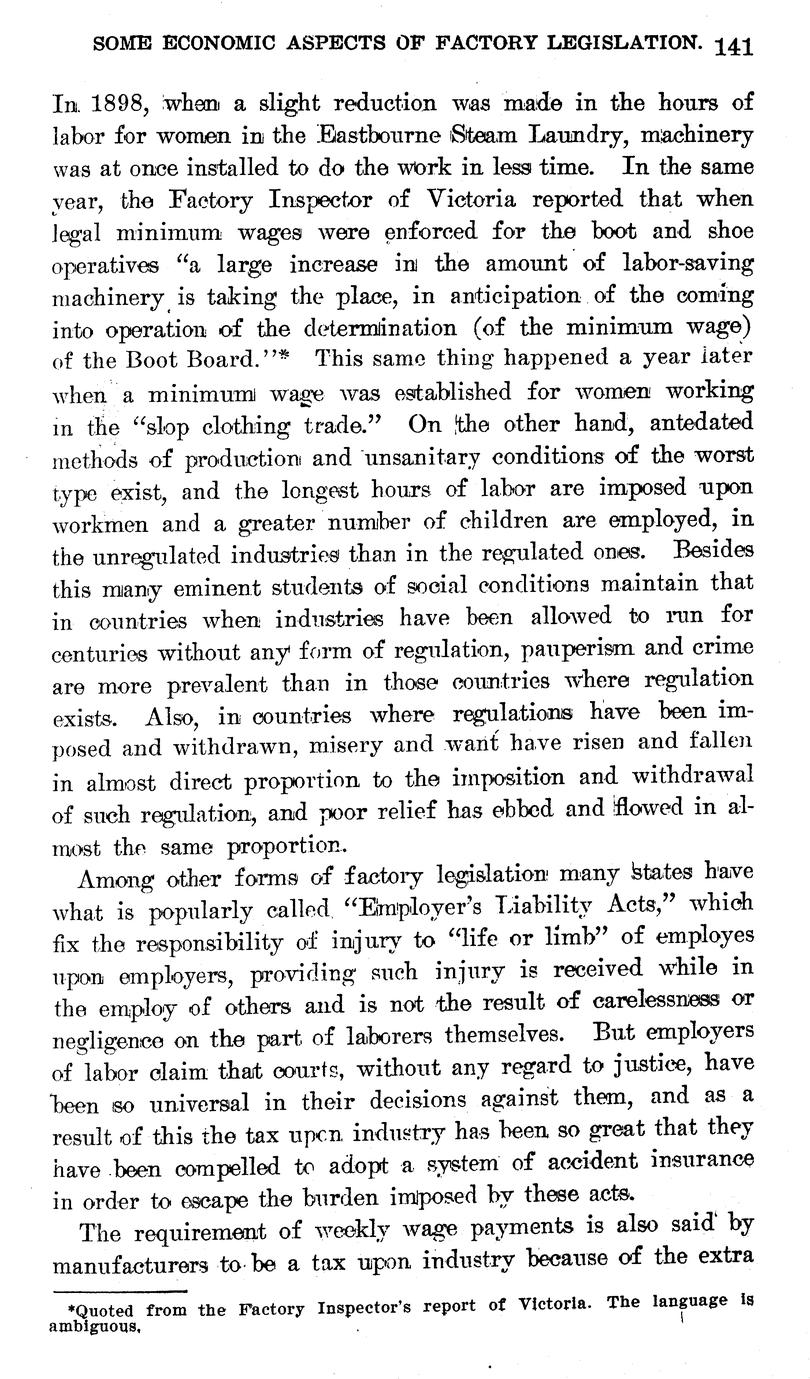 SOME ECONOMIC ASPECTS OF FACTORY LEGISLATION. 141

In 1898, when a slight reduction was made in the hours of labor for women in the Eastbourne Steam Laundry, machinery was at once installed to do the work in less time. In the same year, the Factory Inspector of Victoria reported that when legal minimum wages were enforced for the boot and shoe operatives "a large increase in the amount of labor-saving machinery is taking the place, in anticipation of the coming into operation of the determination (of the minimum wage) of the Boot Board."* This same thing happened a year later when a minimum wage was established for women working in the "slop clothing trade." On the other hand, antedated methods of production and unsanitary conditions of the worst type exist, and the longest hours of labor are imposed upon workmen and a greater number of children are employed, in the unregulated industries than in the regulated ones. Besides this many eminent students of social conditions maintain that in countries when industries have been allowed to run for centuries without any form of regulation, pauperism and crime are more prevalent than in those countries where regulation exists. Also, in countries where regulations have been imposed and withdrawn, misery and want have risen and fallen in almost direct proportion to the imposition and withdrawal of such regulation, and poor relief has ebbed and flowed in almost the same proportion.

Among other forms of factory legislation many states have what is popularly called "Employer's Liability Acts," which fix the responsibility of injury to "life or limb" of employes upon employers, providing such injury is received while in the employ of others and is not the result of carelessness or negligence on the part of laborers themselves. But employers of labor claim that courts, without any regard to justice, have been so universal in their decisions against them, and as a result of this the tax upon industry has been so great that they have been compelled to adopt a system of accident insurance in order to escape the burden imposed by these acts.

The requirement of weekly wage payments is also said by manufacturers to be a tax upon industry because of the extra

*Quoted from the Factory Inspector's report of Victoria. The language is ambiguous.